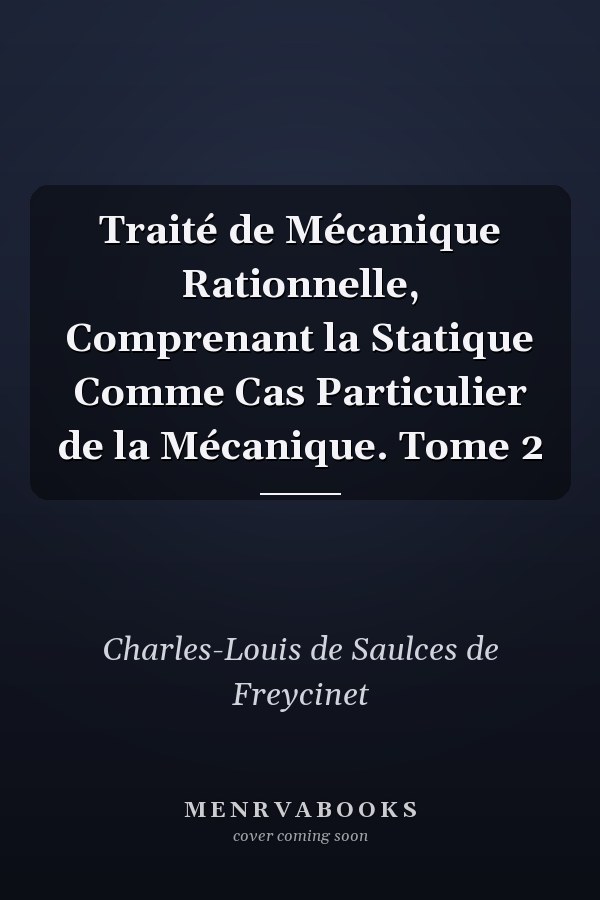 Traité de Mécanique Rationnelle, Comprenant la Statique Comme Cas Particulier de la Mécanique. Tome 2

Charles-Louis de Saulces de Freycinet

MENRVABOOKS
cover coming soon